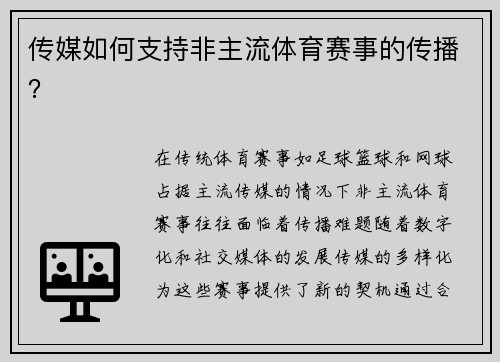 传媒如何支持非主流体育赛事的传播？

在传统体育赛事如足球篮球和网球占据主流传媒的情况下非主流体育赛事往往面临着传播难题随着数字化和社交媒体的发展传媒的多样化为这些赛事提供了新的契机通过合